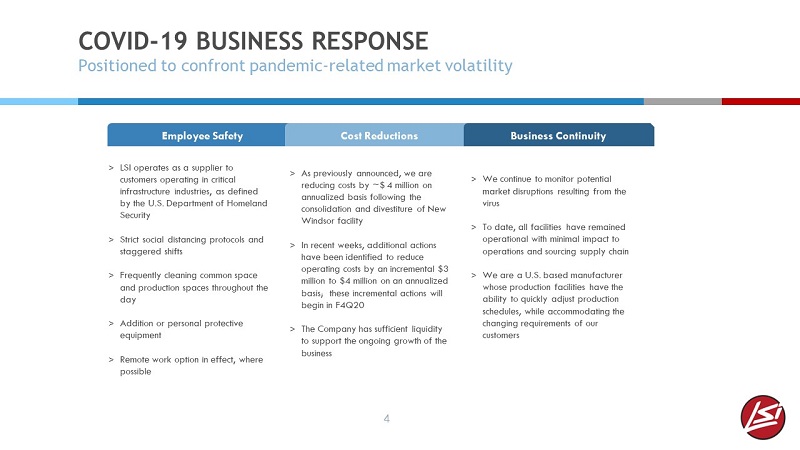 COVID-19 BUSINESS RESPONSE
Positioned to confront pandemic-related market volatility

Employee Safety

> LSI operates as a supplier to customers operating in critical infrastructure industries, as defined by the U.S. Department of Homeland Security

> Strict social distancing protocols and staggered shifts

> Frequently cleaning common space and production spaces throughout the day

> Addition or personal protective equipment

> Remote work option in effect, where possible

Cost Reductions

> As previously announced, we are reducing costs by ~$ 4 million on annualized basis following the consolidation and divestiture of New Windsor facility

> In recent weeks, additional actions have been identified to reduce operating costs by an incremental $3 million to $4 million on an annualized basis; these incremental actions will begin in F4Q20

> The Company has sufficient liquidity to support the ongoing growth of the business

Business Continuity

> We continue to monitor potential market disruptions resulting from the virus

> To date, all facilities have remained operational with minimal impact to operations and sourcing supply chain

> We are a U.S. based manufacturer whose production facilities have the ability to quickly adjust production schedules, while accommodating the changing requirements of our customers

4

LSI